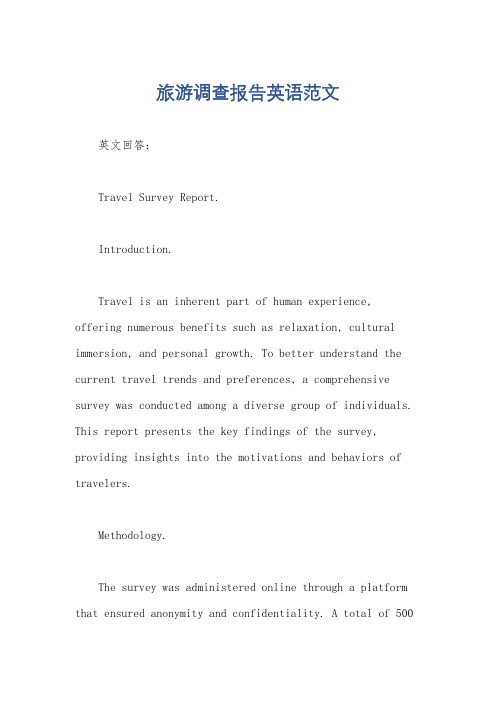 旅游调查报告英语范文

英文回答：

Travel Survey Report.

Introduction.

Travel is an inherent part of human experience, offering numerous benefits such as relaxation, cultural immersion, and personal growth. To better understand the current travel trends and preferences, a comprehensive survey was conducted among a diverse group of individuals. This report presents the key findings of the survey, providing insights into the motivations and behaviors of travelers.

Methodology.

The survey was administered online through a platform that ensured anonymity and confidentiality. A total of 500